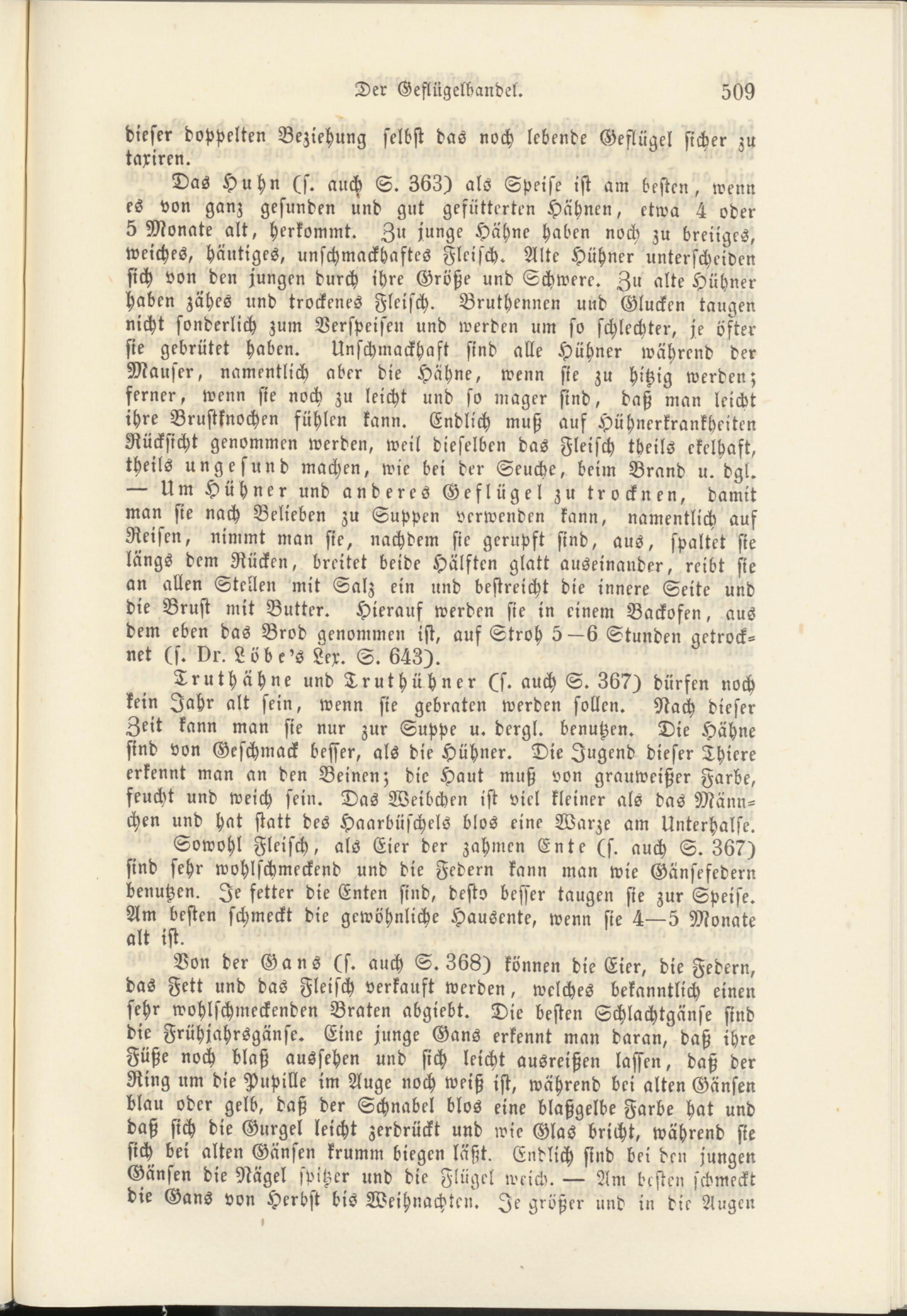 Der Geflügelhandel. 509

dieser doppelten Beziehung selbst das noch lebende Geflügel sicher zu taxiren.

Das Huhn (s. auch S. 363) als Speise ist am besten, wenn es von ganz gesunden und gut gefütterten Hähnen, etwa 4 oder 5 Monate alt, herkommt. Zu junge Hähne haben noch zu breiiges, weiches, häutiges, unschmackhaftes Fleisch. Alte Hühner unterscheiden sich von den jungen durch ihre Größe und Schwere. Zu alte Hühner haben zähes und trockenes Fleisch. Bruthennen und Glucken taugen nicht sonderlich zum Verspeisen und werden um so schlechter, je öfter sie gebrütet haben. Unschmackhaft sind alle Hühner während der Mauser, namentlich aber die Hähne, wenn sie zu hitzig werden; ferner, wenn sie noch zu leicht und so mager sind, daß man leicht ihre Brustknochen fühlen kann. Endlich muß auf Hühnerkrankheiten Rücksicht genommen werden, weil dieselben das Fleisch theils ekelhaft, theils ungesund machen, wie bei der Seuche, beim Brand u. dgl. — Um Hühner und anderes Geflügel zu trocknen, damit man sie nach Belieben zu Suppen verwenden kann, namentlich auf Reisen, nimmt man sie, nachdem sie gerupft sind, aus, spaltet sie längs dem Rücken, breitet beide Hälften glatt auseinander, reibt sie an allen Stellen mit Salz ein und bestreicht die innere Seite und die Brust mit Butter. Hierauf werden sie in einem Backofen, aus dem eben das Brod genommen ist, auf Stroh 5—6 Stunden getrocknet (s. Dr. Löbe's Lex. S. 643).

Truthähne und Truthühner (s. auch S. 367) dürfen noch kein Jahr alt sein, wenn sie gebraten werden sollen. Nach dieser Zeit kann man sie nur zur Suppe u. dergl. benutzen. Die Hähne sind von Geschmack besser, als die Hühner. Die Jugend dieser Thiere erkennt man an den Beinen; die Haut muß von grauweißer Farbe, feucht und weich sein. Das Weibchen ist viel kleiner als das Männchen und hat statt des Haarbüschels blos eine Warze am Unterhalse.

Sowohl Fleisch, als Eier der zahmen Ente (s. auch S. 367) sind sehr wohlschmeckend und die Federn kann man wie Gänsefedern benutzen. Je fetter die Enten sind, desto besser taugen sie zur Speise. Am besten schmeckt die gewöhnliche Hausente, wenn sie 4—5 Monate alt ist.

Von der Gans (s. auch S. 368) können die Eier, die Federn, das Fett und das Fleisch verkauft werden, welches bekanntlich einen sehr wohlschmeckenden Braten abgiebt. Die besten Schlachtgänse sind die Frühjahrsgänse. Eine junge Gans erkennt man daran, daß ihre Füße noch blaß aussehen und sich leicht ausreißen lassen, daß der Ring um die Pupille im Auge noch weiß ist, während bei alten Gänsen blau oder gelb, daß der Schnabel blos eine blaßgelbe Farbe hat und daß sich die Gurgel leicht zerdrückt und wie Glas bricht, während sie sich bei alten Gänsen krumm biegen läßt. Endlich sind bei den jungen Gänsen die Nägel spitzer und die Flügel weich. — Am besten schmeckt die Gans von Herbst bis Weihnachten. Je größer und in die Augen